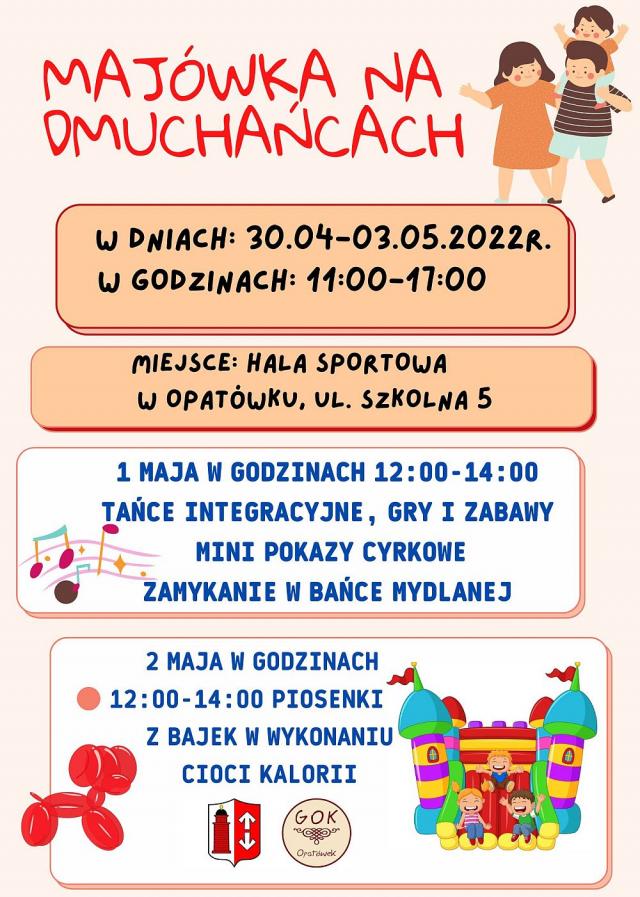 MAJÓWKA NA DMUCHAŃCACH

W DNIACH: 30.04-03.05.2022R.
W GODZINACH: 11:00-17:00

MIEJSCE: HALA SPORTOWA
W OPATÓWKU, UL. SZKOLNA 5

1 MAJA W GODZINACH 12:00-14:00
TAŃCE INTEGRACYJNE, GRY I ZABAWY
MINI POKAZY CYRKOWE
ZAMYKANIE W BAŃCE MYDLANEJ

2 MAJA W GODZINACH
12:00-14:00 PIOSENKI
Z BAJEK W WYKONANIU
CIOCI KALORII

GOK
Opatówek